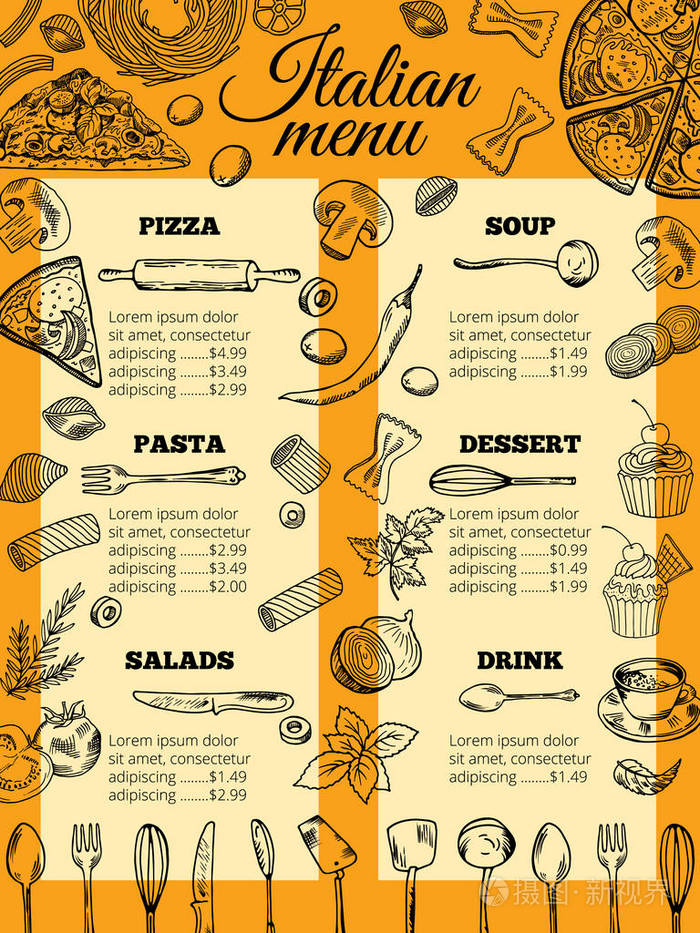 Italian menu

PIZZA

Lorem ipsum dolor sit amet, consectetur adipiscing ........$4.99 adipiscing ........$3.49 adipiscing ........$2.99

PASTA

Lorem ipsum dolor sit amet, consectetur adipiscing ........$2.99 adipiscing ........$3.49 adipiscing ........$2.00

SALADS

Lorem ipsum dolor sit amet, consectetur adipiscing ........$1.49 adipiscing ........$2.99

SOUP

Lorem ipsum dolor sit amet, consectetur adipiscing ........$1.49 adipiscing ........$1.99

DESSERT

Lorem ipsum dolor sit amet, consectetur adipiscing ........$0.99 adipiscing ........$1.49 adipiscing ........$1.99

DRINK

Lorem ipsum dolor sit amet, consectetur adipiscing ........$1.49

摄图·新视界